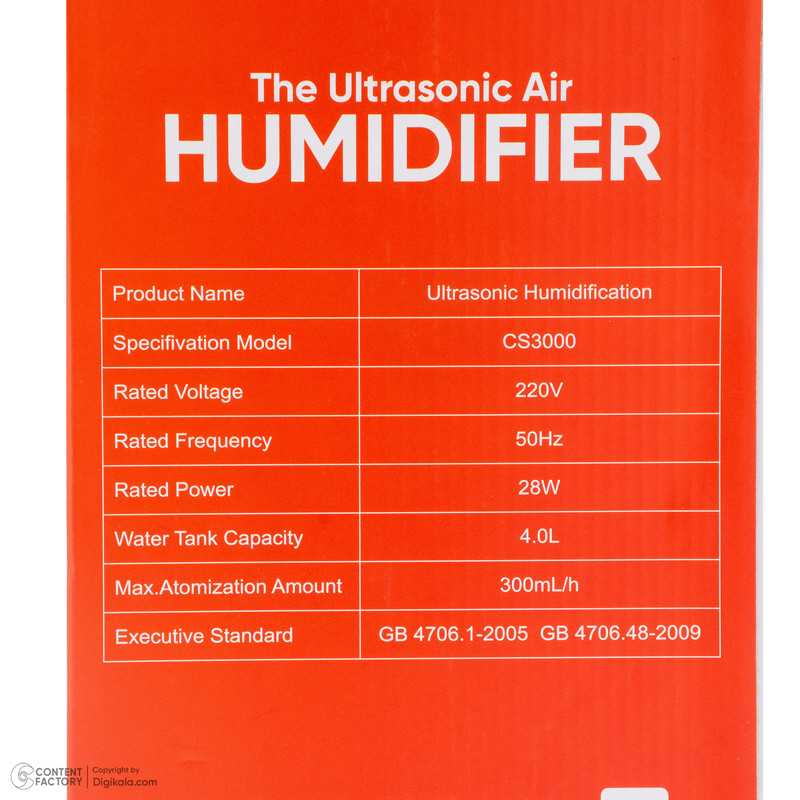 The Ultrasonic Air
HUMIDIFIER

| Product Name | Ultrasonic Humidification |
|---|---|
| Specifivation Model | CS3000 |
| Rated Voltage | 220V |
| Rated Frequency | 50Hz |
| Rated Power | 28W |
| Water Tank Capacity | 4.0L |
| Max.Atomization Amount | 300mL/h |
| Executive Standard | GB 4706.1-2005 GB 4706.48-2009 |

CONTENT FACTORY Copyright by Digikala.com